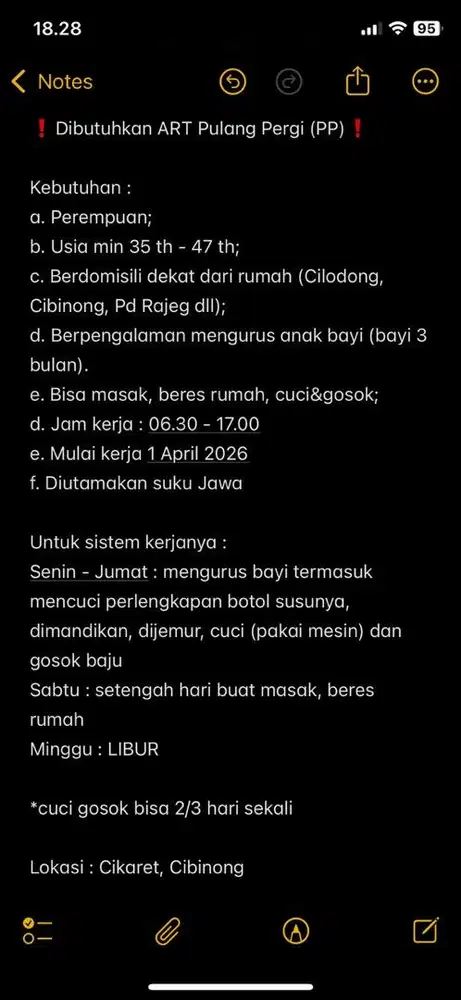 18.28

95

Notes

❗ Dibutuhkan ART Pulang Pergi (PP) ❗

Kebutuhan :
a. Perempuan;
b. Usia min 35 th - 47 th;
c. Berdomisili dekat dari rumah (Cilodong, Cibinong, Pd Rajeg dll);
d. Berpengalaman mengurus anak bayi (bayi 3 bulan).
e. Bisa masak, beres rumah, cuci&gosok;
d. Jam kerja : 06.30 - 17.00
e. Mulai kerja 1 April 2026
f. Diutamakan suku Jawa

Untuk sistem kerjanya :
Senin - Jumat : mengurus bayi termasuk mencuci perlengkapan botol susunya, dimandikan, dijemur, cuci (pakai mesin) dan gosok baju
Sabtu : setengah hari buat masak, beres rumah
Minggu : LIBUR

*cuci gosok bisa 2/3 hari sekali

Lokasi : Cikaret, Cibinong